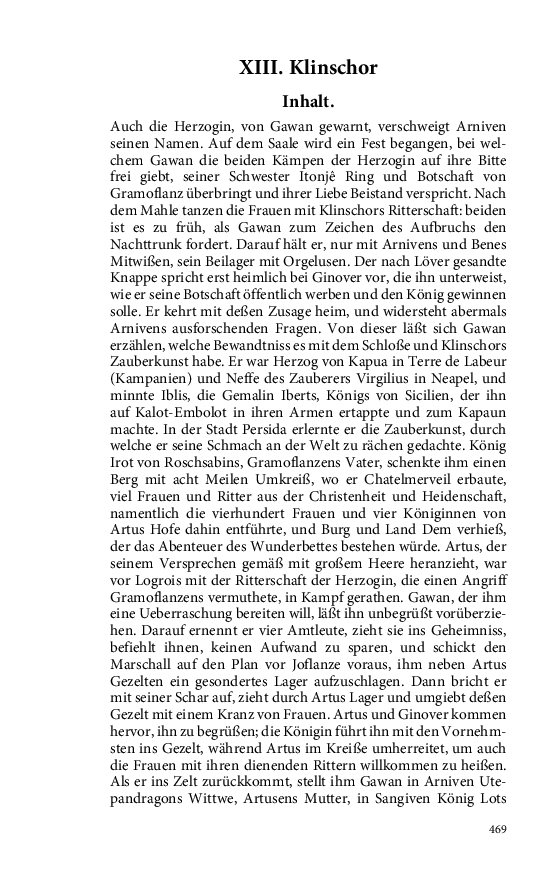 XIII. Klinschor

Inhalt.

Auch die Herzogin, von Gawan gewarnt, verschweigt Arniven seinen Namen. Auf dem Saale wird ein Fest begangen, bei welchem Gawan die beiden Kämpen der Herzogin auf ihre Bitte frei giebt, seiner Schwester Itonjê Ring und Botschaft von Gramoflanz überbringt und ihrer Liebe Beistand verspricht. Nach dem Mahle tanzen die Frauen mit Klinschors Ritterschaft: beiden ist es zu früh, als Gawan zum Zeichen des Aufbruchs den Nachttrunk fordert. Darauf hält er, nur mit Arnivens und Benes Mitwißen, sein Beilager mit Orgelusen. Der nach Löver gesandte Knappe spricht erst heimlich bei Ginover vor, die ihn unterweist, wie er seine Botschaft öffentlich werben und den König gewinnen solle. Er kehrt mit deßen Zusage heim, und widersteht abermals Arnivens ausforschenden Fragen. Von dieser läßt sich Gawan erzählen, welche Bewandtniss es mit dem Schloße und Klinschors Zauberkunst habe. Er war Herzog von Kapua in Terre de Labeur (Kampanien) und Neffe des Zauberers Virgilius in Neapel, und minnte Iblis, die Gemalin Iberts, Königs von Sicilien, der ihn auf Kalot-Embolot in ihren Armen ertappte und zum Kapaun machte. In der Stadt Persida erlernte er die Zauberkunst, durch welche er seine Schmach an der Welt zu rächen gedachte. König Irot von Roschsabins, Gramoflanzens Vater, schenkte ihm einen Berg mit acht Meilen Umkreiß, wo er Chatelmerveil erbaute, viel Frauen und Ritter aus der Christenheit und Heidenschaft, namentlich die vierhundert Frauen und vier Königinnen von Artus Hofe dahin entführte, und Burg und Land Dem verhieß, der das Abenteuer des Wunderbettes bestehen würde. Artus, der seinem Versprechen gemäß mit großem Heere heranzieht, war vor Logrois mit der Ritterschaft der Herzogin, die einen Angriff Gramoflanzens vermuthete, in Kampf gerathen. Gawan, der ihm eine Ueberraschung bereiten will, läßt ihn unbegrüßt vorüberziehen. Darauf ernennt er vier Amtleute, zieht sie ins Geheimniss, befiehlt ihnen, keinen Aufwand zu sparen, und schickt den Marschall auf den Plan vor Joflanze voraus, ihm neben Artus Gezelten ein gesondertes Lager aufzuschlagen. Dann bricht er mit seiner Schar auf, zieht durch Artus Lager und umgiebt deßen Gezelt mit einem Kranz von Frauen. Artus und Ginover kommen hervor, ihn zu begrüßen; die Königin führt ihn mit den Vornehmsten ins Gezelt, während Artus im Kreiße umherreitet, um auch die Frauen mit ihren dienenden Rittern willkommen zu heißen. Als er ins Zelt zurückkommt, stellt ihm Gawan in Arniven Utepandragons Wittwe, Artusens Mutter, in Sangiven König Lots

469